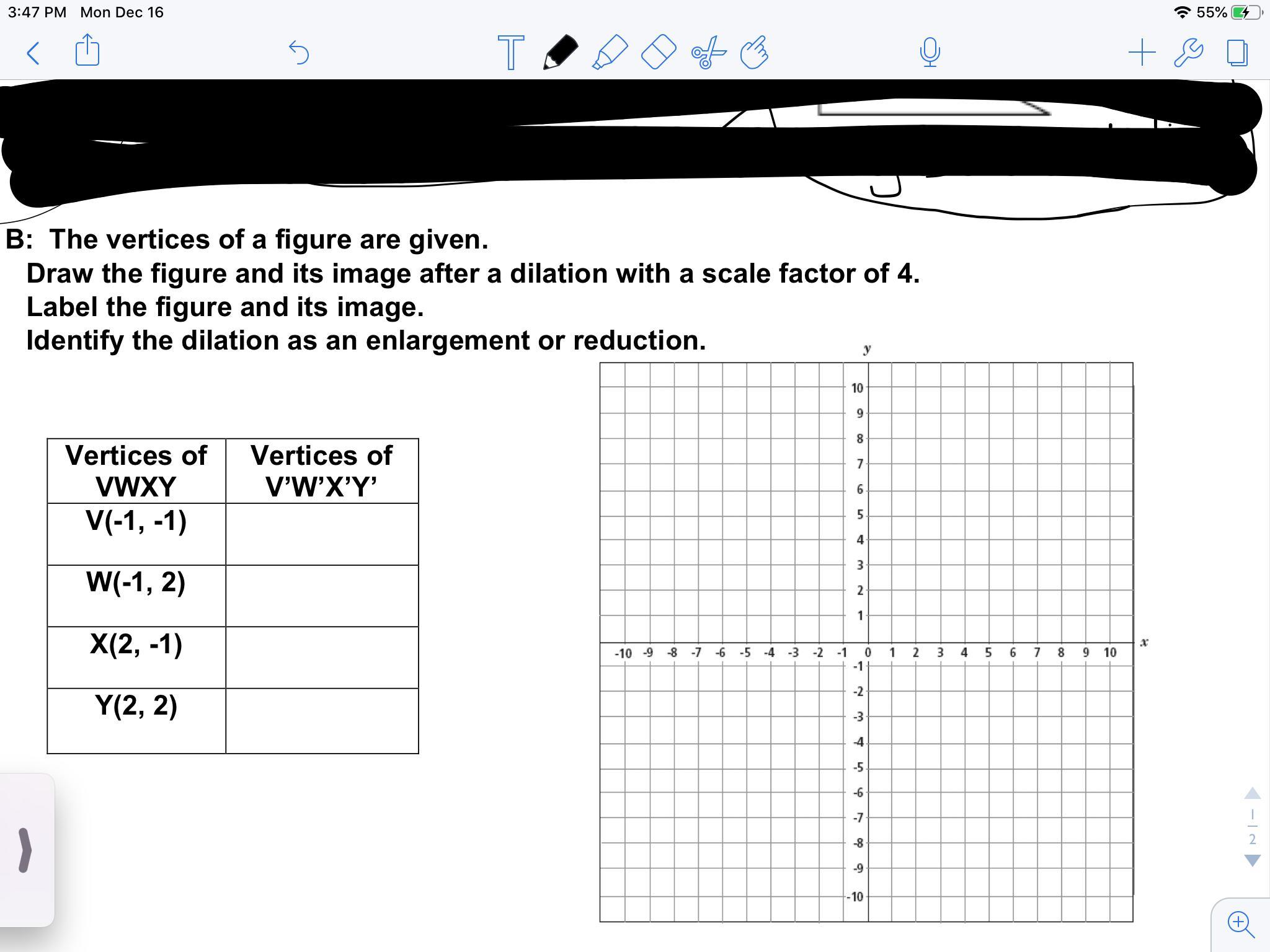 3:47 PM Mon Dec 16

55%

B: The vertices of a figure are given.
Draw the figure and its image after a dilation with a scale factor of 4.
Label the figure and its image.
Identify the dilation as an enlargement or reduction.

| Vertices of VWXY | Vertices of V'W'X'Y' |
|---|---|
| V(-1, -1) | |
| W(-1, 2) | |
| X(2, -1) | |
| Y(2, 2) | |

y

10
9
8
7
6
5
4
3
2
1

-10 -9 -8 -7 -6 -5 -4 -3 -2 -1 0 1 2 3 4 5 6 7 8 9 10

x

-1
-2
-3
-4
-5
-6
-7
-8
-9
-10

1
2